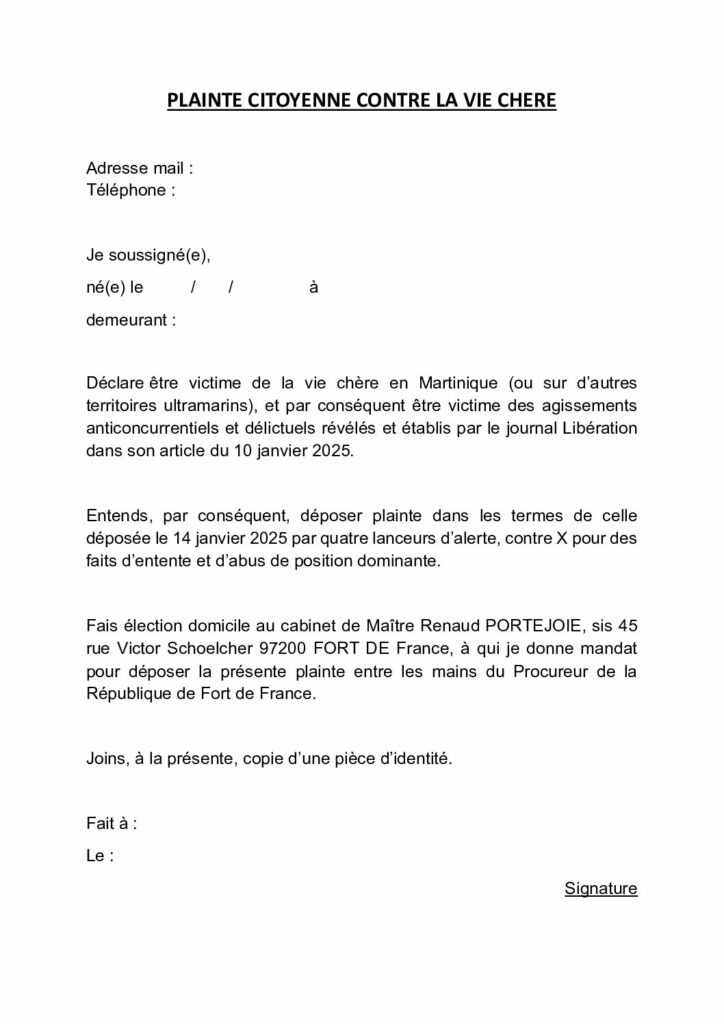 PLAINTE CITOYENNE CONTRE LA VIE CHERE

Adresse mail :
Téléphone :

Je soussigné(e),

né(e) le / / à

demeurant :

Déclare être victime de la vie chère en Martinique (ou sur d'autres territoires ultramarins), et par conséquent être victime des agissements anticoncurrentiels et délictuels révélés et établis par le journal Libération dans son article du 10 janvier 2025.

Entends, par conséquent, déposer plainte dans les termes de celle déposée le 14 janvier 2025 par quatre lanceurs d'alerte, contre X pour des faits d'entente et d'abus de position dominante.

Fais élection domicile au cabinet de Maître Renaud PORTEJOIE, sis 45 rue Victor Schoelcher 97200 FORT DE France, à qui je donne mandat pour déposer la présente plainte entre les mains du Procureur de la République de Fort de France.

Joins, à la présente, copie d'une pièce d'identité.

Fait à :

Le :

Signature